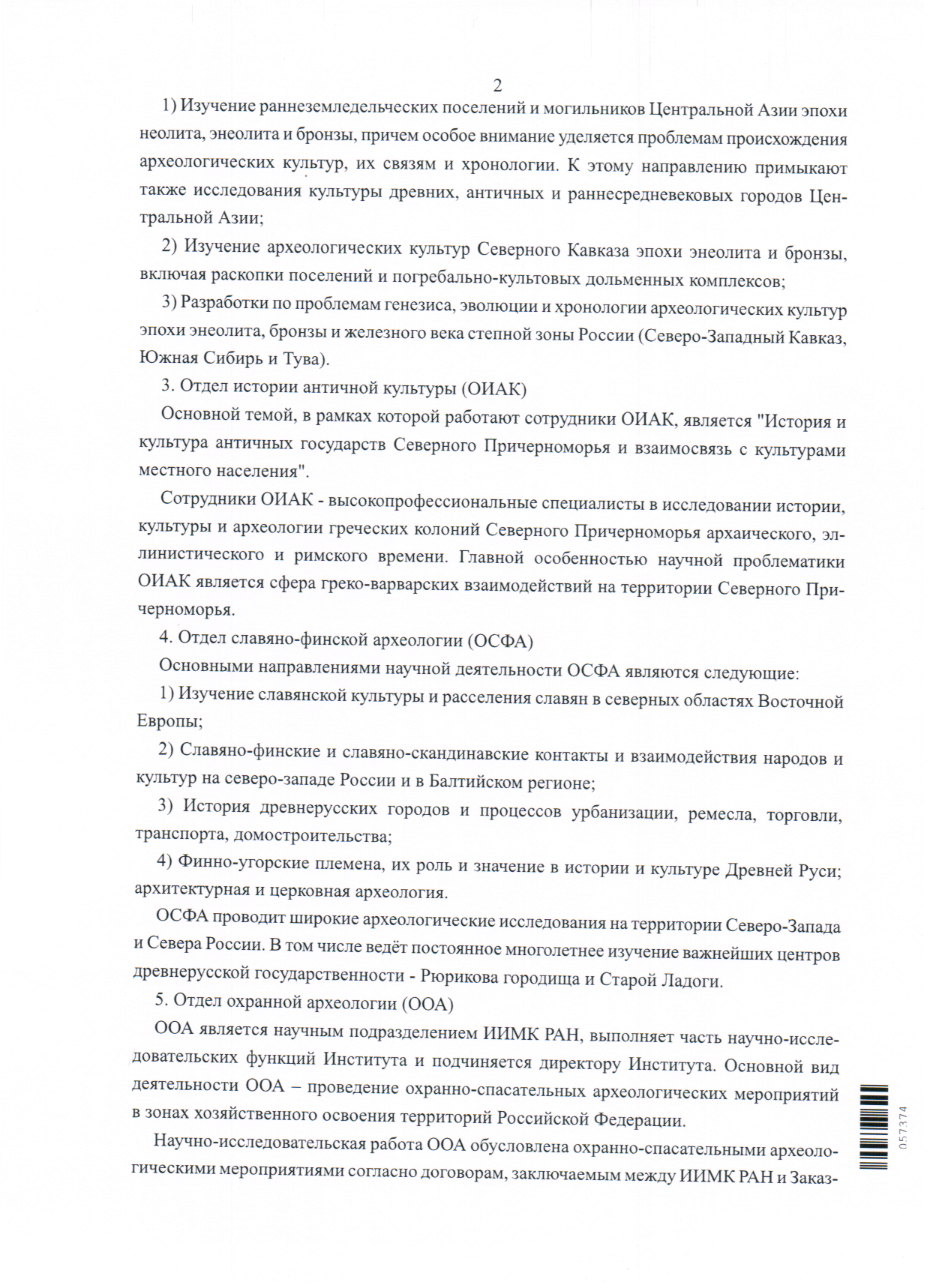 2

1) Изучение раннеземледельческих поселений и могильников Центральной Азии эпохи неолита, энеолита и бронзы, причем особое внимание уделяется проблемам происхождения археологических культур, их связям и хронологии. К этому направлению примыкают также исследования культуры древних, античных и раннесредневековых городов Центральной Азии;

2) Изучение археологических культур Северного Кавказа эпохи энеолита и бронзы, включая раскопки поселений и погребально-культовых дольменных комплексов;

3) Разработки по проблемам генезиса, эволюции и хронологии археологических культур эпохи энеолита, бронзы и железного века степной зоны России (Северо-Западный Кавказ, Южная Сибирь и Тува).

3. Отдел истории античной культуры (ОИАК)

Основной темой, в рамках которой работают сотрудники ОИАК, является "История и культура античных государств Северного Причерноморья и взаимосвязь с культурами местного населения".

Сотрудники ОИАК - высокопрофессиональные специалисты в исследовании истории, культуры и археологии греческих колоний Северного Причерноморья архаического, эллинистического и римского времени. Главной особенностью научной проблематики ОИАК является сфера греко-варварских взаимодействий на территории Северного Причерноморья.

4. Отдел славяно-финской археологии (ОСФА)

Основными направлениями научной деятельности ОСФА являются следующие:

1) Изучение славянской культуры и расселения славян в северных областях Восточной Европы;

2) Славяно-финские и славяно-скандинавские контакты и взаимодействия народов и культур на северо-западе России и в Балтийском регионе;

3) История древнерусских городов и процессов урбанизации, ремесла, торговли, транспорта, домостроительства;

4) Финно-угорские племена, их роль и значение в истории и культуре Древней Руси; архитектурная и церковная археология.

ОСФА проводит широкие археологические исследования на территории Северо-Запада и Севера России. В том числе ведёт постоянное многолетнее изучение важнейших центров древнерусской государственности - Рюрикова городища и Старой Ладоги.

5. Отдел охранной археологии (ООА)

ООА является научным подразделением ИИМК РАН, выполняет часть научно-исследовательских функций Института и подчиняется директору Института. Основной вид деятельности ООА – проведение охранно-спасательных археологических мероприятий в зонах хозяйственного освоения территорий Российской Федерации.

Научно-исследовательская работа ООА обусловлена охранно-спасательными археологическими мероприятиями согласно договорам, заключаемым между ИИМК РАН и Заказ-

057374